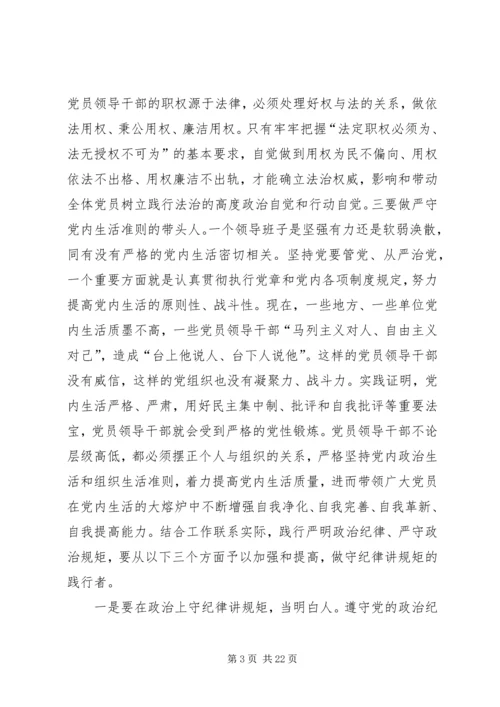 党员领导干部的职权源于法律，必须处理好权与法的关系，做依法用权、秉公用权、廉洁用权。只有牢牢把握“法定职权必须为、法无授权不可为”的基本要求，自觉做到用权为民不偏向、用权依法不出格、用权廉洁不出轨，才能确立法治权威，影响和带动全体党员树立践行法治的高度政治自觉和行动自觉。三要做严守党内生活准则的带头人。一个领导班子是坚强有力还是软弱涣散，同有没有严格的党内生活密切相关。坚持党要管党、从严治党，一个重要方面就是认真贯彻执行党章和党内各项制度规定，努力提高党内生活的原则性、战斗性。现在，一些地方、一些单位党内生活质墨不高，一些党员领导干部“马列主义对人、自由主义对己”，造成“台上他说人、台下人说他”。这样的党员领导干部没有威信，这样的党组织也没有凝聚力、战斗力。实践证明，党内生活严格、严肃，用好民主集中制、批评和自我批评等重要法宝，党员领导干部就会受到严格的党性锻炼。党员领导干部不论层级高低，都必须摆正个人与组织的关系，严格坚持党内政治生活和组织生活准则，着力提高党内生活质量，进而带领广大党员在党内生活的大熔炉中不断增强自我净化、自我完善、自我革新、自我提高能力。结合工作联系实际，践行严明政治纪律、严守政治规矩，要从以下三个方面予以加强和提高，做守纪律讲规矩的践行者。

一是要在政治上守纪律讲规矩，当明白人。遵守党的政治纪

第 3 页 共 22 页